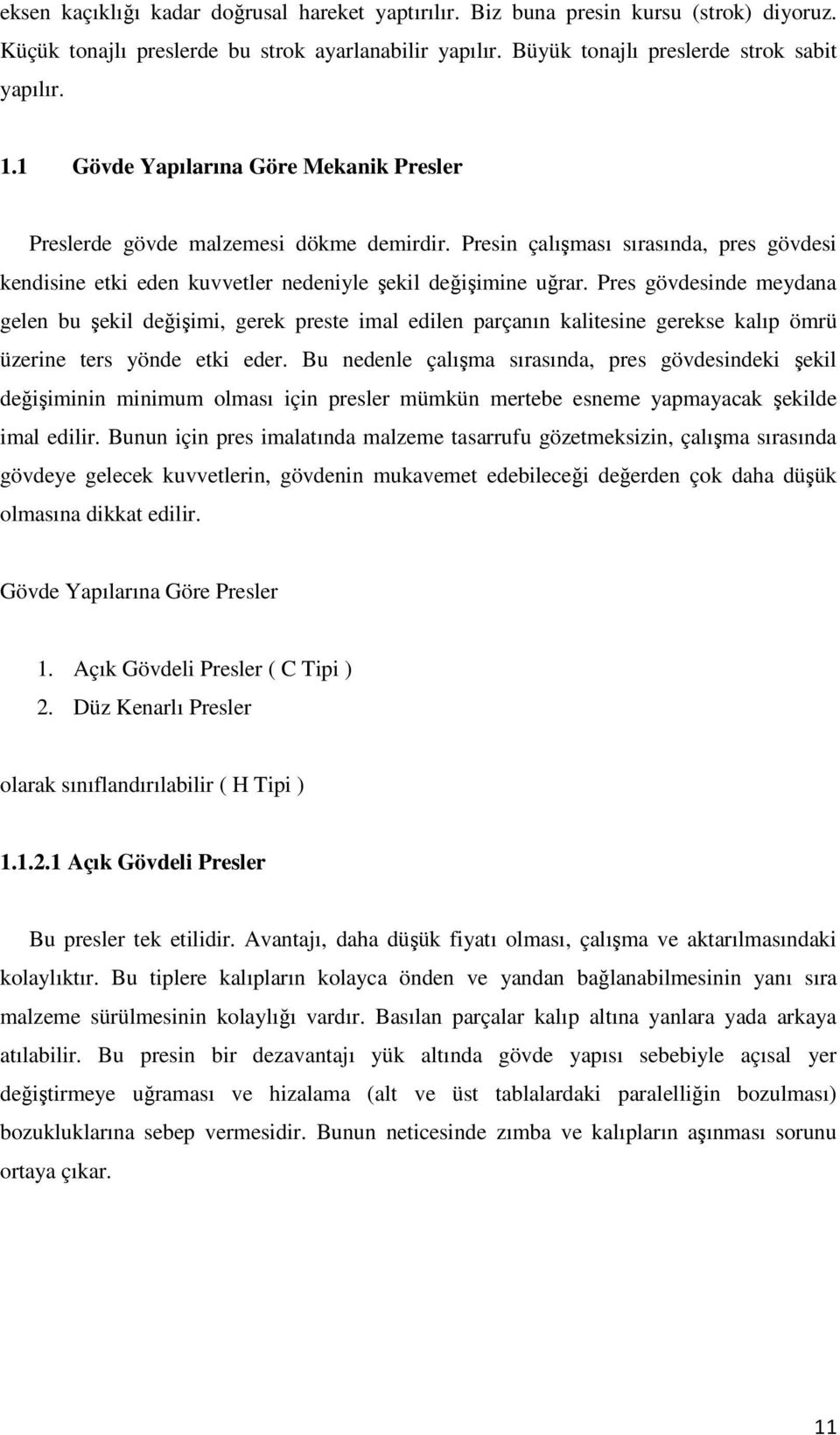 eksen kaçıklığı kadar doğrusal hareket yaptırılır. Biz buna presin kursu (strok) diyoruz. Küçük tonajlı preslerde bu strok ayarlanabilir yapılır. Büyük tonajlı preslerde strok sabit yapılır.

1.1 Gövde Yapılarına Göre Mekanik Presler

Preslerde gövde malzemesi dökme demirdir. Presin çalışması sırasında, pres gövdesi kendisine etki eden kuvvetler nedeniyle şekil değişimine uğrar. Pres gövdesinde meydana gelen bu şekil değişimi, gerek preste imal edilen parçanın kalitesine gerekse kalıp ömrü üzerine ters yönde etki eder. Bu nedenle çalışma sırasında, pres gövdesindeki şekil değişiminin minimum olması için presler mümkün mertebe esneme yapmayacak şekilde imal edilir. Bunun için pres imalatında malzeme tasarrufu gözetmeksizin, çalışma sırasında gövdeye gelecek kuvvetlerin, gövdenin mukavemet edebileceği değerden çok daha düşük olmasına dikkat edilir.

Gövde Yapılarına Göre Presler

1. Açık Gövdeli Presler ( C Tipi )
2. Düz Kenarlı Presler

olarak sınıflandırılabilir ( H Tipi )

1.1.2.1 Açık Gövdeli Presler

Bu presler tek etilidir. Avantajı, daha düşük fiyatı olması, çalışma ve aktarılmasındaki kolaylıktır. Bu tiplere kalıpların kolayca önden ve yandan bağlanabilmesinin yanı sıra malzeme sürülmesinin kolaylığı vardır. Basılan parçalar kalıp altına yanlara yada arkaya atılabilir. Bu presin bir dezavantajı yük altında gövde yapısı sebebiyle açısal yer değiştirmeye uğraması ve hizalama (alt ve üst tablalardaki paralelliğin bozulması) bozukluklarına sebep vermesidir. Bunun neticesinde zımba ve kalıpların aşınması sorunu ortaya çıkar.

11